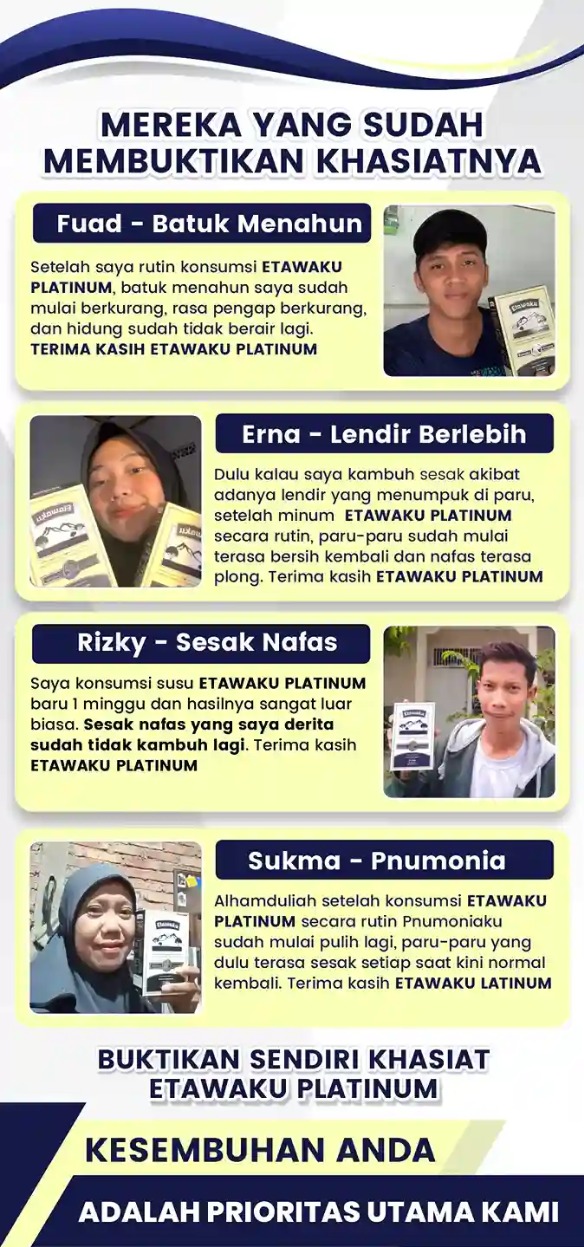 MEREKA YANG SUDAH MEMBUKTIKAN KHASIATNYA

Fuad - Batuk Menahun

Setelah saya rutin konsumsi ETAWAKU PLATINUM, batuk menahun saya sudah mulai berkurang, rasa pengap berkurang, dan hidung sudah tidak berair lagi. TERIMA KASIH ETAWAKU PLATINUM

Erna - Lendir Berlebih

Dulu kalau saya kambuh sesak akibat adanya lendir yang menumpuk di paru, setelah minum ETAWAKU PLATINUM secara rutin, paru-paru sudah mulai terasa bersih kembali dan nafas terasa plong. Terima kasih ETAWAKU PLATINUM

Rizky - Sesak Nafas

Saya konsumsi susu ETAWAKU PLATINUM baru 1 minggu dan hasilnya sangat luar biasa. Sesak nafas yang saya derita sudah tidak kambuh lagi. Terima kasih ETAWAKU PLATINUM

Sukma - Pnumonia

Alhamduliah setelah konsumsi ETAWAKU PLATINUM secara rutin Pnumoniaku sudah mulai pulih lagi, paru-paru yang dulu terasa sesak setiap saat kini normal kembali. Terima kasih ETAWAKU LATINUM

BUKTIKAN SENDIRI KHASIAT ETAWAKU PLATINUM

KESEMBUHAN ANDA

ADALAH PRIORITAS UTAMA KAMI